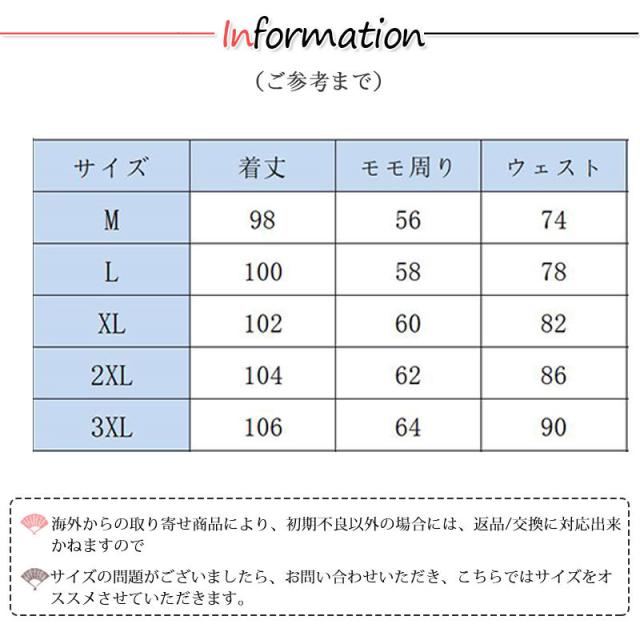 Information

（ご参考まで）

| サイズ | 着丈 | モモ周り | ウェスト |
|---|---|---|---|
| M | 98 | 56 | 74 |
| L | 100 | 58 | 78 |
| XL | 102 | 60 | 82 |
| 2XL | 104 | 62 | 86 |
| 3XL | 106 | 64 | 90 |

海外からの取り寄せ商品により、初期不良以外の場合には、返品/交換に対応出来かねますので

サイズの問題がございましたら、お問い合わせいただき、こちらではサイズをオススメさせていただきます。